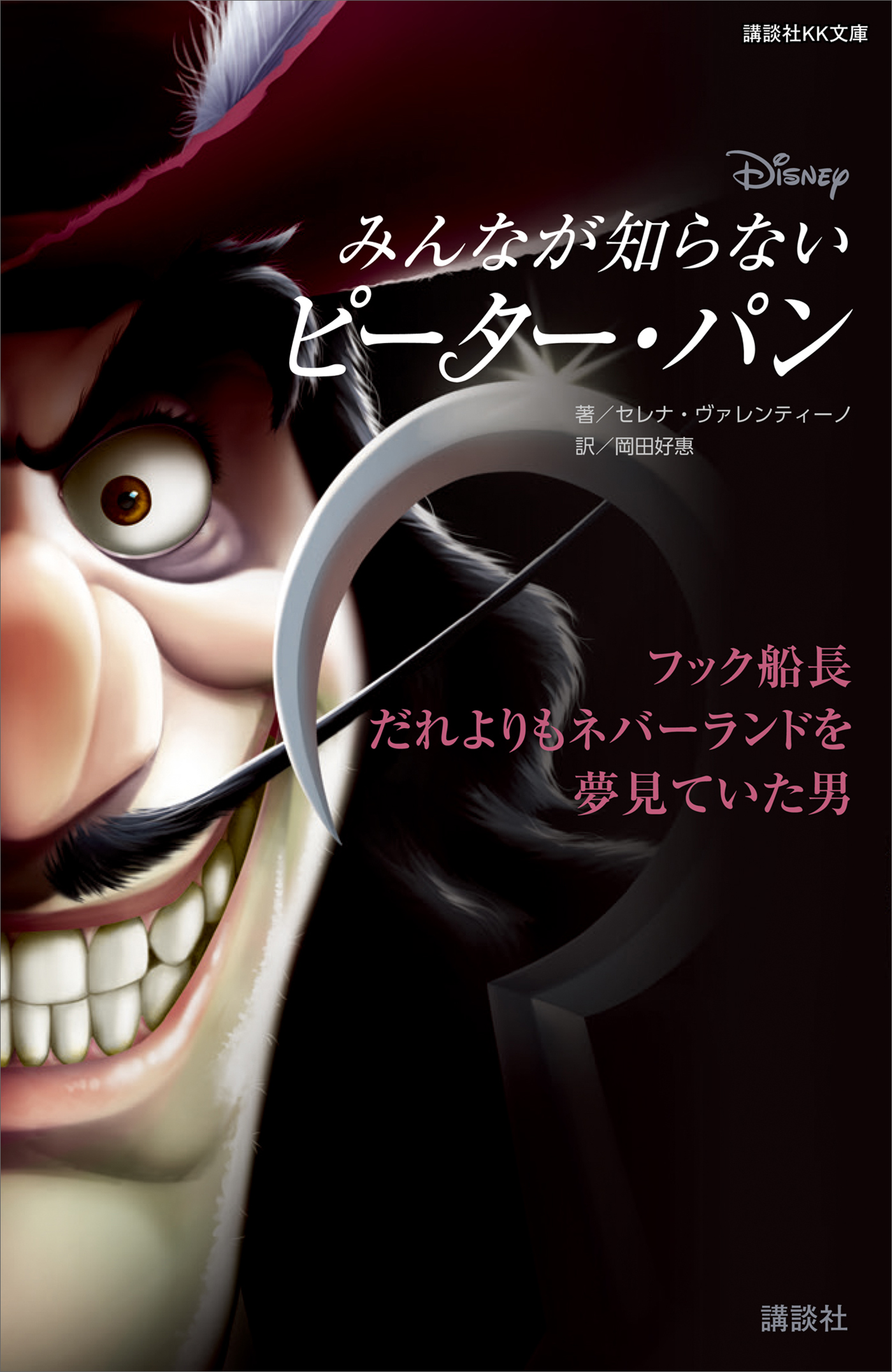 講談社KK文庫

Disney

みんなが知らない
ピーター・パン

著／セレナ・ヴァレンティーノ
訳／岡田好惠

フック船長
だれよりもネバーランドを
夢見ていた男

講談社